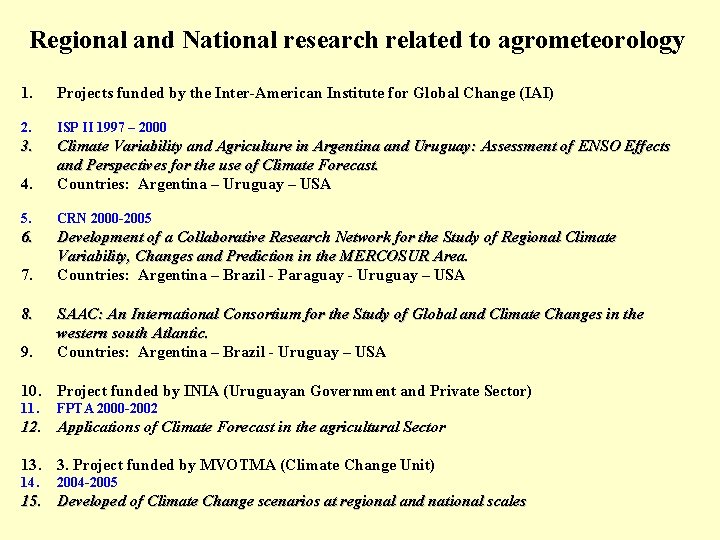 Regional and National research related to agrometeorology

1. Projects funded by the Inter-American Institute for Global Change (IAI)

2. ISP II 1997 – 2000
3. Climate Variability and Agriculture in Argentina and Uruguay: Assessment of ENSO Effects and Perspectives for the use of Climate Forecast.
4. Countries: Argentina – Uruguay – USA

5. CRN 2000-2005
6. Development of a Collaborative Research Network for the Study of Regional Climate Variability, Changes and Prediction in the MERCOSUR Area.
7. Countries: Argentina – Brazil - Paraguay - Uruguay – USA

8. SAAC: An International Consortium for the Study of Global and Climate Changes in the western south Atlantic.
9. Countries: Argentina – Brazil - Uruguay – USA

10. Project funded by INIA (Uruguayan Government and Private Sector)
11. FPTA 2000-2002
12. Applications of Climate Forecast in the agricultural Sector

13. 3. Project funded by MVOTMA (Climate Change Unit)
14. 2004-2005
15. Developed of Climate Change scenarios at regional and national scales